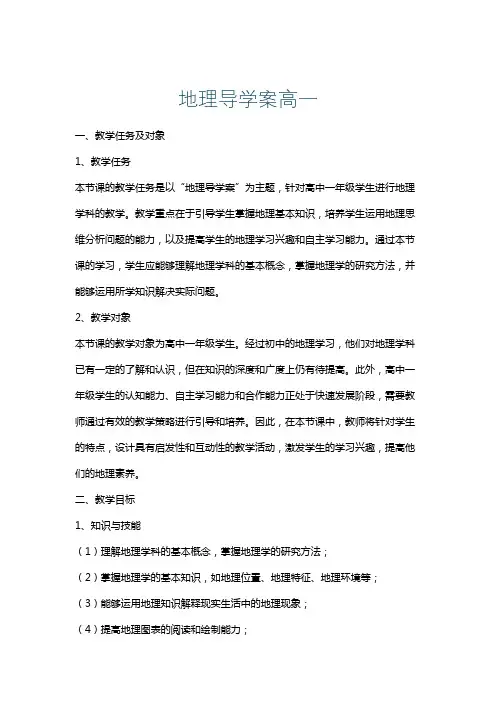 地理导学案高一

一、教学任务及对象

1、教学任务

本节课的教学任务是以“地理导学案”为主题，针对高中一年级学生进行地理学科的教学。教学重点在于引导学生掌握地理基本知识，培养学生运用地理思维分析问题的能力，以及提高学生的地理学习兴趣和自主学习能力。通过本节课的学习，学生应能够理解地理学科的基本概念，掌握地理学的研究方法，并能够运用所学知识解决实际问题。

2、教学对象

本节课的教学对象为高中一年级学生。经过初中的地理学习，他们对地理学科已有一定的了解和认识，但在知识的深度和广度上仍有待提高。此外，高中一年级学生的认知能力、自主学习能力和合作能力正处于快速发展阶段，需要教师通过有效的教学策略进行引导和培养。因此，在本节课中，教师将针对学生的特点，设计具有启发性和互动性的教学活动，激发学生的学习兴趣，提高他们的地理素养。

二、教学目标

1、知识与技能

（1）理解地理学科的基本概念，掌握地理学的研究方法；

（2）掌握地理学的基本知识，如地理位置、地理特征、地理环境等；

（3）能够运用地理知识解释现实生活中的地理现象；

（4）提高地理图表的阅读和绘制能力；